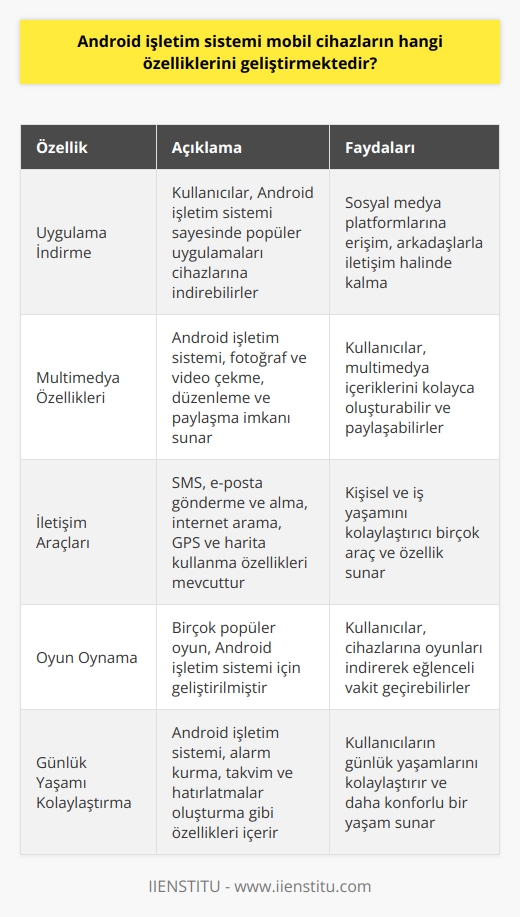 Android işletim sistemi mobil cihazların hangi özelliklerini geliştirmektedir?

| Özellik | Açıklama | Faydaları |
|---|---|---|
| Uygulama İndirme | Kullanıcılar, Android işletim sistemi sayesinde popüler uygulamaları cihazlarına indirebilirler | Sosyal medya platformlarına erişim, arkadaşlarla iletişim halinde kalma |
| Multimedya Özellikleri | Android işletim sistemi, fotoğraf ve video çekme, düzenleme ve paylaşma imkanı sunar | Kullanıcılar, multimedya içeriklerini kolayca oluşturabilir ve paylaşabilirler |
| İletişim Araçları | SMS, e-posta gönderme ve alma, internet arama, GPS ve harita kullanma özellikleri mevcuttur | Kişisel ve iş yaşamını kolaylaştırıcı birçok araç ve özellik sunar |
| Oyun Oynama | Birçok popüler oyun, Android işletim sistemi için geliştirilmiştir | Kullanıcılar, cihazlarına oyunları indirerek eğlenceli vakit geçirebilirler |
| Günlük Yaşamı Kolaylaştırma | Android işletim sistemi, alarm kurma, takvim ve hatırlatmalar oluşturma gibi özellikleri içerir | Kullanıcıların günlük yaşamlarını kolaylaştırır ve daha konforlu bir yaşam sunar |

IIENSTITU - www.iienstitu.com